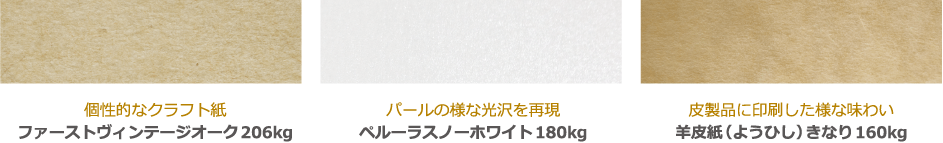 個性的なクラフト紙
ファーストヴィンテージオーク206kg

パールの様な光沢を再現
ペルーラスノーホワイト180kg

皮製品に印刷した様な味わい
羊皮紙（ようひし）きなり160kg